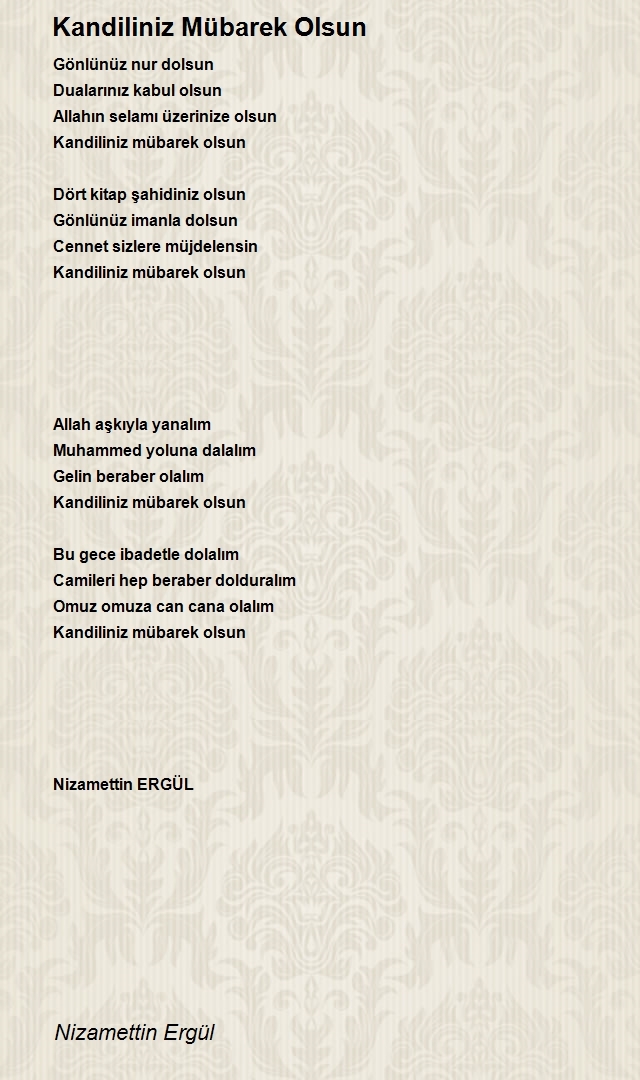 Kandiliniz Mübarek Olsun

Gönlünüz nur dolsun
Dualarınız kabul olsun
Allahın selamı üzerinize olsun
Kandiliniz mübarek olsun

Dört kitap şahidiniz olsun
Gönlünüz imanla dolsun
Cennet sizlere müjdelensin
Kandiliniz mübarek olsun

Allah aşkıyla yanalım
Muhammed yoluna dalalım
Gelin beraber olalım
Kandiliniz mübarek olsun

Bu gece ibadetle dolalım
Camileri hep beraber dolduralım
Omuz omuza can cana olalım
Kandiliniz mübarek olsun

Nizamettin ERGÜL

Nizamettin Ergül